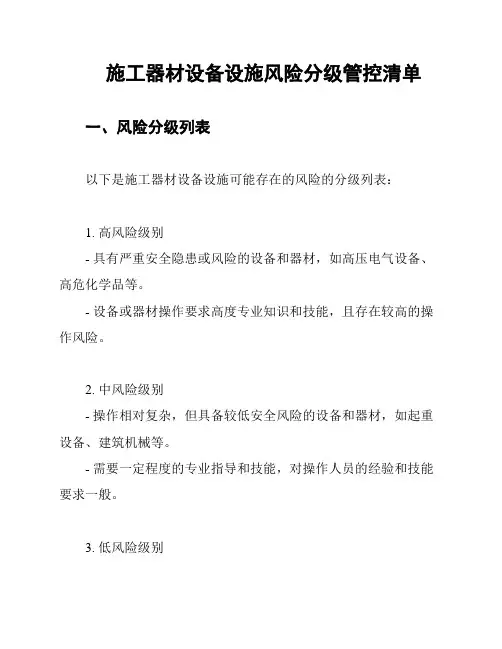 施工器材设备设施风险分级管控清单

一、风险分级列表

以下是施工器材设备设施可能存在的风险的分级列表：

1. 高风险级别

- 具有严重安全隐患或风险的设备和器材，如高压电气设备、高危化学品等。

- 设备或器材操作要求高度专业知识和技能，且存在较高的操作风险。

2. 中风险级别

- 操作相对复杂，但具备较低安全风险的设备和器材，如起重设备、建筑机械等。

- 需要一定程度的专业指导和技能，对操作人员的经验和技能要求一般。

3. 低风险级别